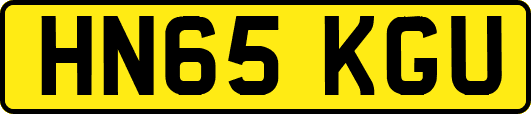 HN65 KGU